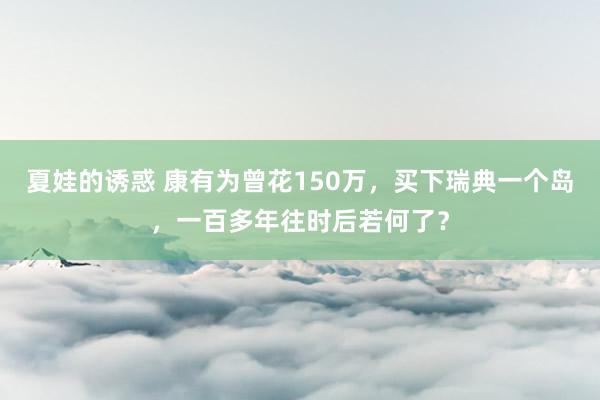 夏娃的诱惑 康有为曾花150万，买下瑞典一个岛，一百多年往时后若何了？